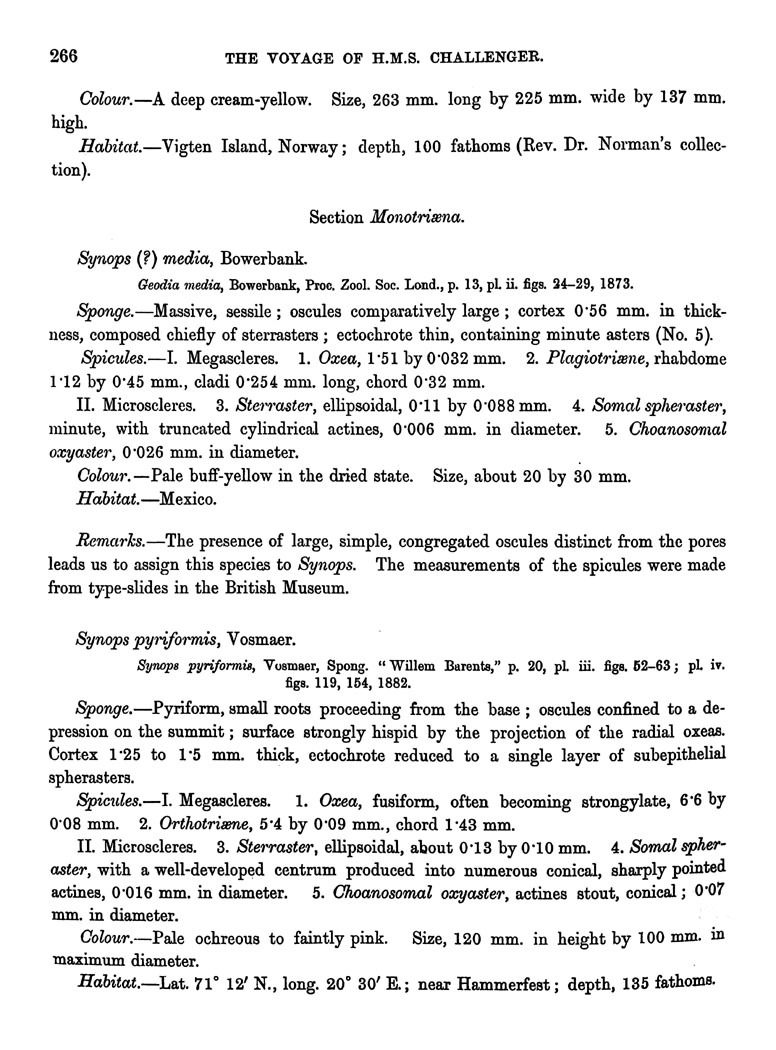 266 THE VOYAGE OF H.M.S. CHALLENGER.

Colour.—A deep cream-yellow. Size, 263 mm. long by 225 mm. wide by 137 mm. high.

Habitat.—Vigten Island, Norway; depth, 100 fathoms (Rev. Dr. Norman's collection).

Section Monotriæna.

Synops (?) media, Bowerbank.

Geodia media, Bowerbank, Proc. Zool. Soc. Lond., p. 13, pl. ii. figs. 24–29, 1873.

Sponge.—Massive, sessile; oscules comparatively large; cortex 0·56 mm. in thickness, composed chiefly of sterrasters; ectochrote thin, containing minute asters (No. 5).

Spicules.—I. Megascleres. 1. Oxea, 1·51 by 0·032 mm. 2. Plagiotriæne, rhabdome 1·12 by 0·45 mm., cladi 0·254 mm. long, chord 0·32 mm.

II. Microscleres. 3. Sterraster, ellipsoidal, 0·11 by 0·088 mm. 4. Somal spheraster, minute, with truncated cylindrical actines, 0·006 mm. in diameter. 5. Choanosomal oxyaster, 0·026 mm. in diameter.

Colour.—Pale buff-yellow in the dried state. Size, about 20 by 30 mm.

Habitat.—Mexico.

Remarks.—The presence of large, simple, congregated oscules distinct from the pores leads us to assign this species to Synops. The measurements of the spicules were made from type-slides in the British Museum.

Synops pyriformis, Vosmaer.

Synops pyriformis, Vosmaer, Spong. "Willem Barents," p. 20, pl. iii. figs. 52–63; pl. iv. figs. 119, 154, 1882.

Sponge.—Pyriform, small roots proceeding from the base; oscules confined to a depression on the summit; surface strongly hispid by the projection of the radial oxeas. Cortex 1·25 to 1·5 mm. thick, ectochrote reduced to a single layer of subepithelial spherasters.

Spicules.—I. Megascleres. 1. Oxea, fusiform, often becoming strongylate, 6·6 by 0·08 mm. 2. Orthotriæne, 5·4 by 0·09 mm., chord 1·43 mm.

II. Microscleres. 3. Sterraster, ellipsoidal, about 0·13 by 0·10 mm. 4. Somal spheraster, with a well-developed centrum produced into numerous conical, sharply pointed actines, 0·016 mm. in diameter. 5. Choanosomal oxyaster, actines stout, conical; 0·07 mm. in diameter.

Colour.—Pale ochreous to faintly pink. Size, 120 mm. in height by 100 mm. in maximum diameter.

Habitat.—Lat. 71° 12′ N., long. 20° 30′ E.; near Hammerfest; depth, 135 fathoms.